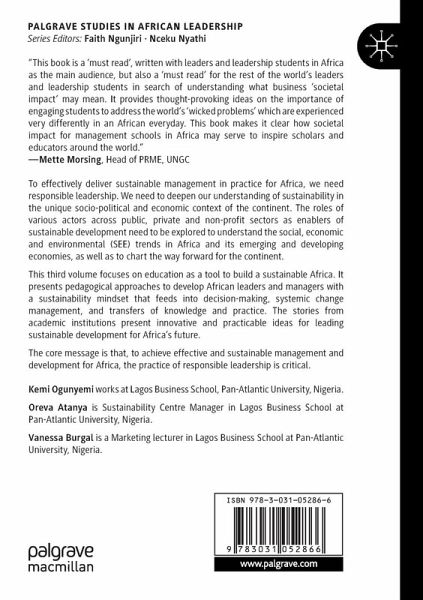 PALGRAVE STUDIES IN AFRICAN LEADERSHIP
Series Editors: Faith Ngunjiri · Nceku Nyathi

"This book is a 'must read', written with leaders and leadership students in Africa as the main audience, but also a 'must read' for the rest of the world's leaders and leadership students in search of understanding what business 'societal impact' may mean. It provides thought-provoking ideas on the importance of engaging students to address the world's 'wicked problems' which are experienced very differently in an African everyday. This book makes it clear how societal impact for management schools in Africa may serve to inspire scholars and educators around the world."
—Mette Morsing, Head of PRME, UNGC

To effectively deliver sustainable management in practice for Africa, we need responsible leadership. We need to deepen our understanding of sustainability in the unique socio-political and economic context of the continent. The roles of various actors across public, private and non-profit sectors as enablers of sustainable development need to be explored to understand the social, economic and environmental (SEE) trends in Africa and its emerging and developing economies, as well as to chart the way forward for the continent.

This third volume focuses on education as a tool to build a sustainable Africa. It presents pedagogical approaches to develop African leaders and managers with a sustainability mindset that feeds into decision-making, systemic change management, and transfers of knowledge and practice. The stories from academic institutions present innovative and practicable ideas for leading sustainable development for Africa's future.

The core message is that, to achieve effective and sustainable management and development for Africa, the practice of responsible leadership is critical.

Kemi Ogunyemi works at Lagos Business School, Pan-Atlantic University, Nigeria.

Oreva Atanya is Sustainability Centre Manager in Lagos Business School at Pan-Atlantic University, Nigeria.

Vanessa Burgal is a Marketing lecturer in Lagos Business School at Pan-Atlantic University, Nigeria.

ISBN 978-3-031-05286-6

9 783031 052866

palgrave
macmillan

www.palgrave.com